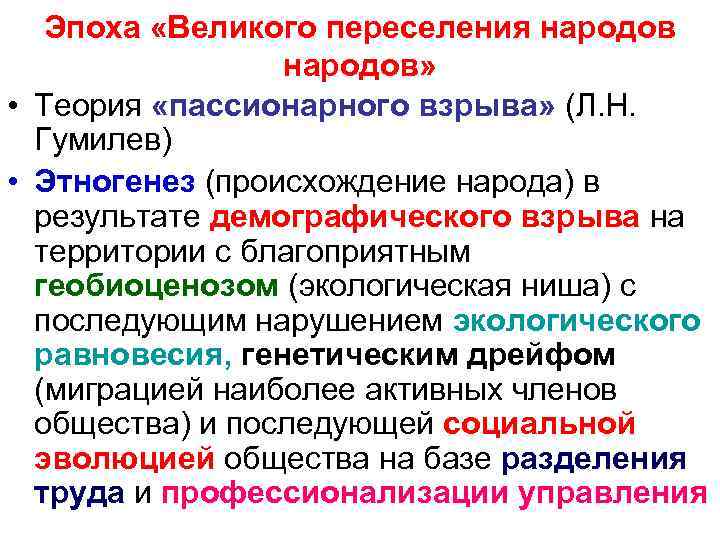 Эпоха «Великого переселения народов народов»

• Теория «пассионарного взрыва» (Л.Н. Гумилев)

• Этногенез (происхождение народа) в результате демографического взрыва на территории с благоприятным геобиоценозом (экологическая ниша) с последующим нарушением экологического равновесия, генетическим дрейфом (миграцией наиболее активных членов общества) и последующей социальной эволюцией общества на базе разделения труда и профессионализации управления